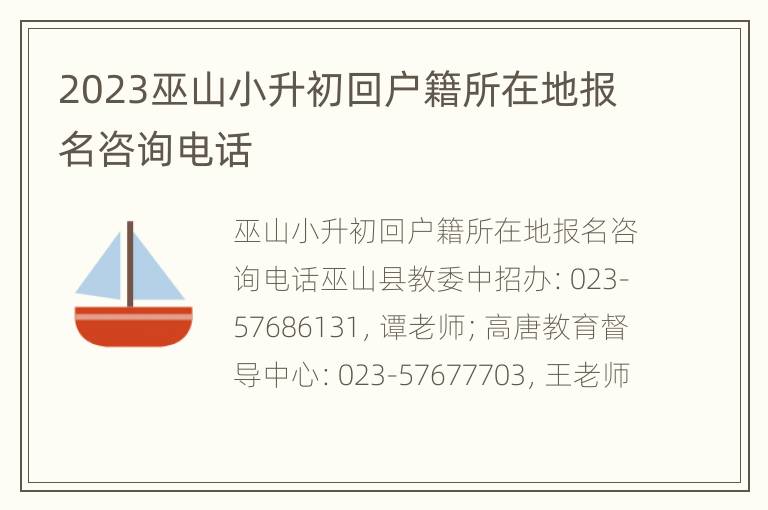 2023巫山小升初回户籍所在地报名咨询电话

巫山小升初回户籍所在地报名咨询电话巫山县教委中招办: 023-57686131, 谭老师; 高唐教育督导中心: 023-57677703, 王老师